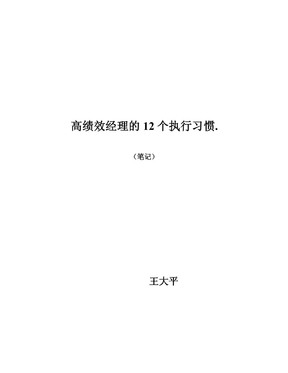 高绩效经理的 12 个执行习惯.

（笔记）

王大平